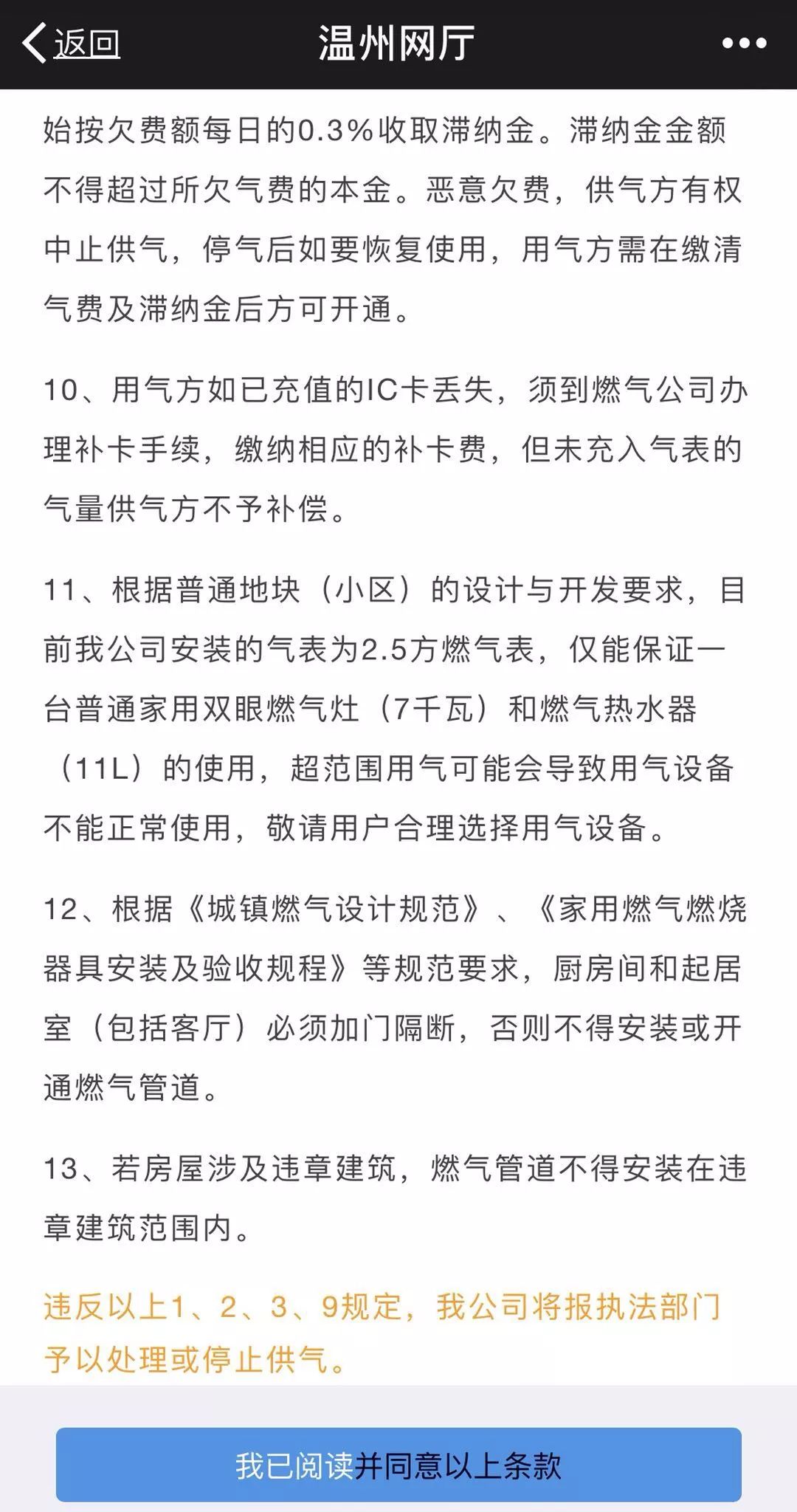 返回 温州网厅 •••

始按欠费额每日的0.3%收取滞纳金。滞纳金金额不得超过所欠气费的本金。恶意欠费，供气方有权中止供气，停气后如要恢复使用，用气方需在缴清气费及滞纳金后方可开通。

10、用气方如已充值的IC卡丢失，须到燃气公司办理补卡手续，缴纳相应的补卡费，但未充入气表的气量供气方不予补偿。

11、根据普通地块（小区）的设计与开发要求，目前我公司安装的气表为2.5方燃气表，仅能保证一台普通家用双眼燃气灶（7千瓦）和燃气热水器（11L）的使用，超范围用气可能会导致用气设备不能正常使用，敬请用户合理选择用气设备。

12、根据《城镇燃气设计规范》、《家用燃气燃烧器具安装及验收规程》等规范要求，厨房间和起居室（包括客厅）必须加门隔断，否则不得安装或开通燃气管道。

13、若房屋涉及违章建筑，燃气管道不得安装在违章建筑范围内。

违反以上1、2、3、9规定，我公司将报执法部门予以处理或停止供气。

我已阅读并同意以上条款